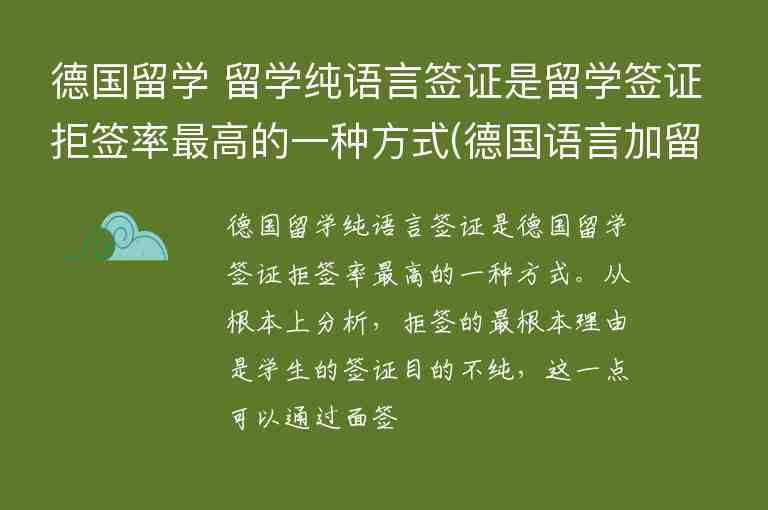 德国留学 留学纯语言签证是留学签证拒签率最高的一种方式(德国语言加留

德国留学纯语言签证是德国留学签证拒签率最高的一种方式。从根本上分析，拒签的最根本理由是学生的签证目的不纯，这一点可以通过面签